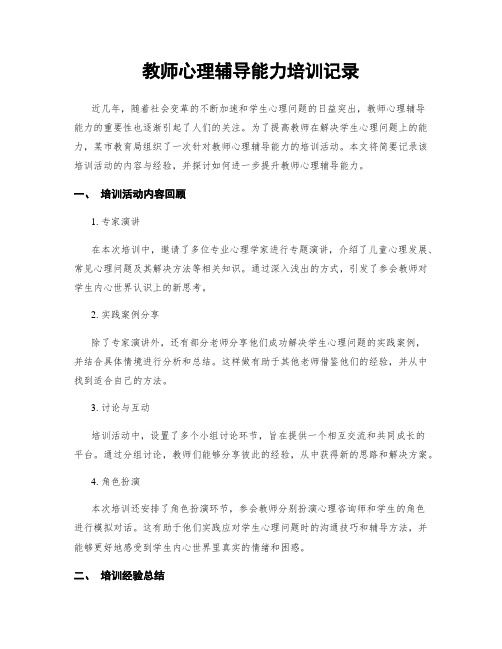 教师心理辅导能力培训记录

近几年，随着社会变革的不断加速和学生心理问题的日益突出，教师心理辅导能力的重要性也逐渐引起了人们的关注。为了提高教师在解决学生心理问题上的能力，某市教育局组织了一次针对教师心理辅导能力的培训活动。本文将简要记录该培训活动的内容与经验，并探讨如何进一步提升教师心理辅导能力。

一、 培训活动内容回顾

1. 专家演讲

在本次培训中，邀请了多位专业心理学家进行专题演讲，介绍了儿童心理发展、常见心理问题及其解决方法等相关知识。通过深入浅出的方式，引发了参会教师对学生内心世界认识上的新思考。

2. 实践案例分享

除了专家演讲外，还有部分老师分享他们成功解决学生心理问题的实践案例，并结合具体情境进行分析和总结。这样做有助于其他老师借鉴他们的经验，并从中找到适合自己的方法。

3. 讨论与互动

培训活动中，设置了多个小组讨论环节，旨在提供一个相互交流和共同成长的平台。通过分组讨论，教师们能够分享彼此的经验，从中获得新的思路和解决方案。

4. 角色扮演

本次培训还安排了角色扮演环节，参会教师分别扮演心理咨询师和学生的角色进行模拟对话。这有助于他们实践应对学生心理问题时的沟通技巧和辅导方法，并能够更好地感受到学生内心世界里真实的情绪和困惑。

二、 培训经验总结